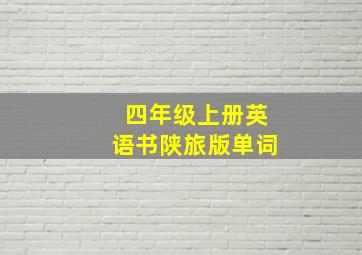 四年级上册英语书陕旅版单词